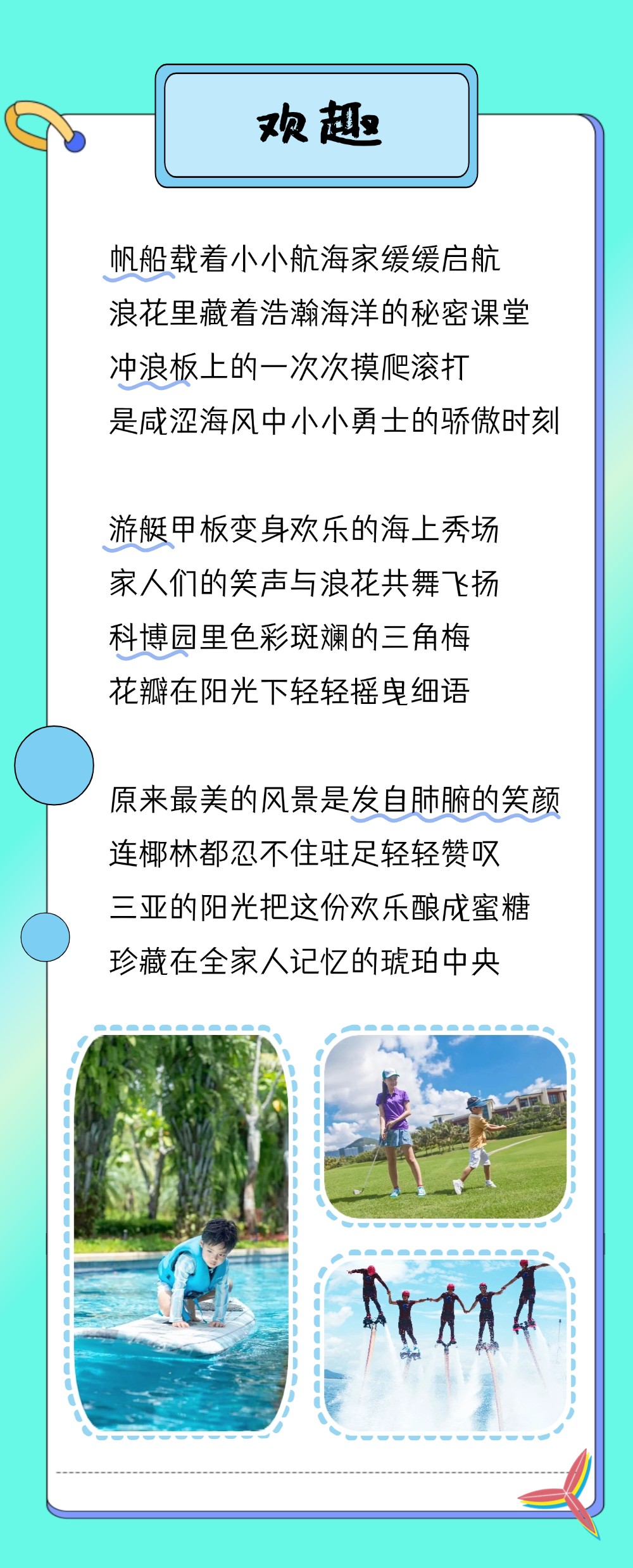 欢趣

帆船载着小小航海家缓缓启航
浪花里藏着浩瀚海洋的秘密课堂
冲浪板上的一次次摸爬滚打
是咸涩海风中小小勇士的骄傲时刻

游艇甲板变身欢乐的海上秀场
家人们的笑声与浪花共舞飞扬
科博园里色彩斑斓的三角梅
花瓣在阳光下轻轻摇曳细语

原来最美的风景是发自肺腑的笑颜
连椰林都忍不住驻足轻轻赞叹
三亚的阳光把这份欢乐酿成蜜糖
珍藏在全家人记忆的琥珀中央